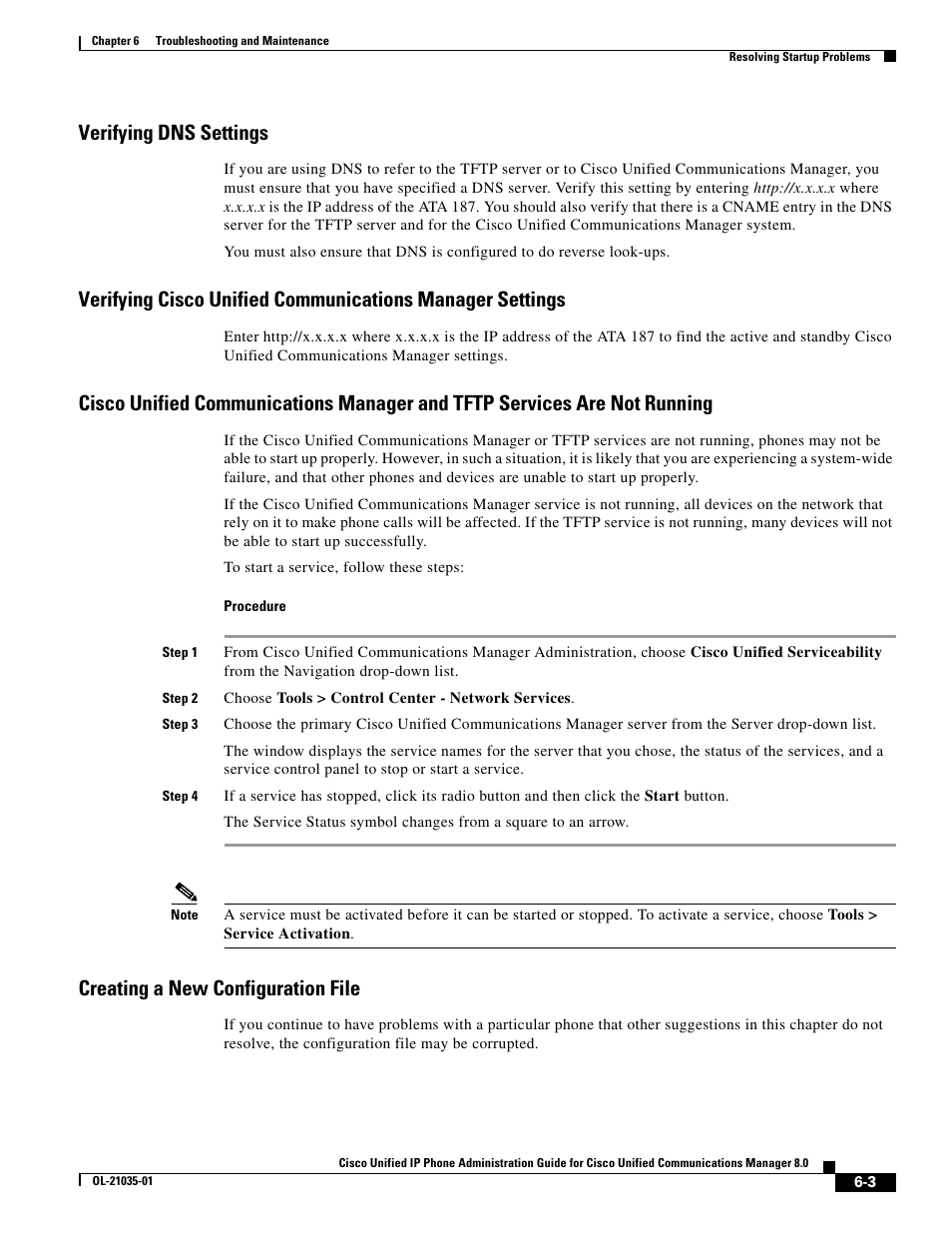 Chapter 6 Troubleshooting and Maintenance

Resolving Startup Problems

Verifying DNS Settings

If you are using DNS to refer to the TFTP server or to Cisco Unified Communications Manager, you must ensure that you have specified a DNS server. Verify this setting by entering http://x.x.x.x where x.x.x.x is the IP address of the ATA 187. You should also verify that there is a CNAME entry in the DNS server for the TFTP server and for the Cisco Unified Communications Manager system.

You must also ensure that DNS is configured to do reverse look-ups.

Verifying Cisco Unified Communications Manager Settings

Enter http://x.x.x.x where x.x.x.x is the IP address of the ATA 187 to find the active and standby Cisco Unified Communications Manager settings.

Cisco Unified Communications Manager and TFTP Services Are Not Running

If the Cisco Unified Communications Manager or TFTP services are not running, phones may not be able to start up properly. However, in such a situation, it is likely that you are experiencing a system-wide failure, and that other phones and devices are unable to start up properly.

If the Cisco Unified Communications Manager service is not running, all devices on the network that rely on it to make phone calls will be affected. If the TFTP service is not running, many devices will not be able to start up successfully.

To start a service, follow these steps:

Procedure

Step 1 From Cisco Unified Communications Manager Administration, choose Cisco Unified Serviceability from the Navigation drop-down list.

Step 2 Choose Tools > Control Center - Network Services.

Step 3 Choose the primary Cisco Unified Communications Manager server from the Server drop-down list.

The window displays the service names for the server that you chose, the status of the services, and a service control panel to stop or start a service.

Step 4 If a service has stopped, click its radio button and then click the Start button.

The Service Status symbol changes from a square to an arrow.

Note A service must be activated before it can be started or stopped. To activate a service, choose Tools > Service Activation.

Creating a New Configuration File

If you continue to have problems with a particular phone that other suggestions in this chapter do not resolve, the configuration file may be corrupted.

Cisco Unified IP Phone Administration Guide for Cisco Unified Communications Manager 8.0

OL-21035-01

6-3